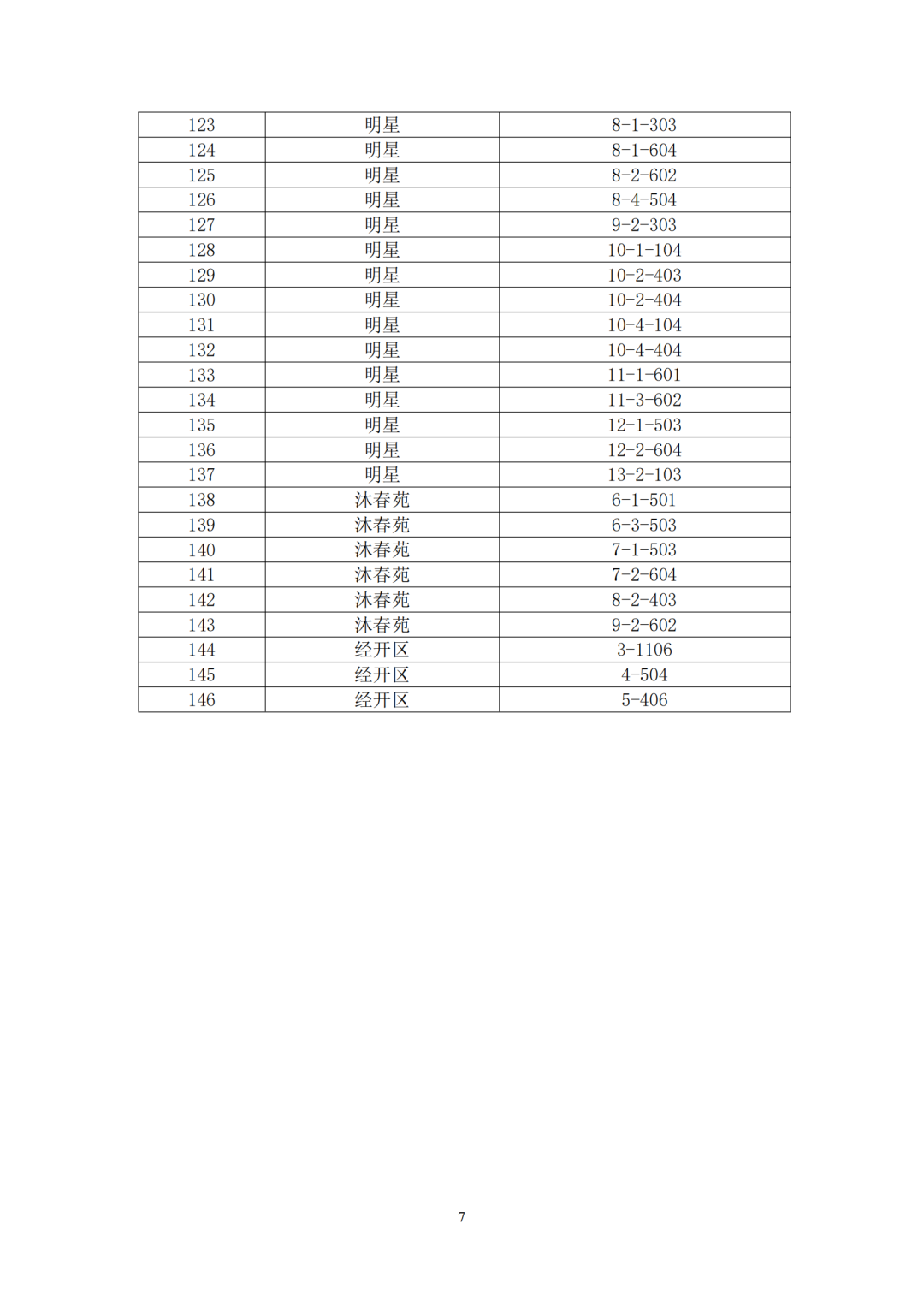 | 123 | 明星 | 8-1-303 |
|---|---|---|
| 124 | 明星 | 8-1-604 |
| 125 | 明星 | 8-2-602 |
| 126 | 明星 | 8-4-504 |
| 127 | 明星 | 9-2-303 |
| 128 | 明星 | 10-1-104 |
| 129 | 明星 | 10-2-403 |
| 130 | 明星 | 10-2-404 |
| 131 | 明星 | 10-4-104 |
| 132 | 明星 | 10-4-404 |
| 133 | 明星 | 11-1-601 |
| 134 | 明星 | 11-3-602 |
| 135 | 明星 | 12-1-503 |
| 136 | 明星 | 12-2-604 |
| 137 | 明星 | 13-2-103 |
| 138 | 沐春苑 | 6-1-501 |
| 139 | 沐春苑 | 6-3-503 |
| 140 | 沐春苑 | 7-1-503 |
| 141 | 沐春苑 | 7-2-604 |
| 142 | 沐春苑 | 8-2-403 |
| 143 | 沐春苑 | 9-2-602 |
| 144 | 经开区 | 3-1106 |
| 145 | 经开区 | 4-504 |
| 146 | 经开区 | 5-406 |

7